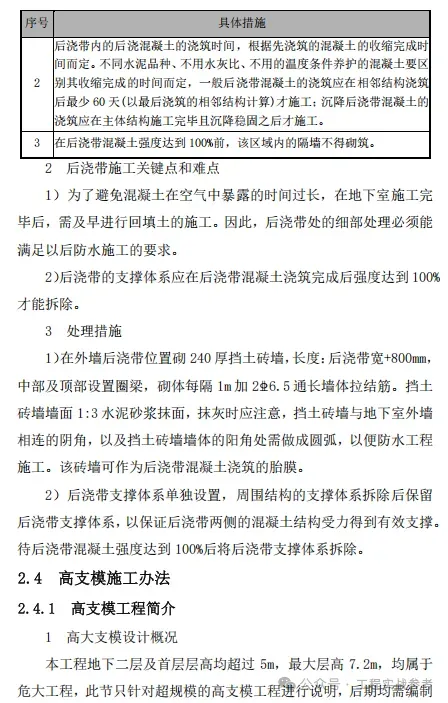 | 序号 | 具体措施 |
|---|---|
| 2 | 后浇带内的后浇混凝土的浇筑时间，根据先浇筑的混凝土的收缩完成时间而定。不同水泥品种、不用水灰比、不用的温度条件养护的混凝土要区别其收缩完成的时间而定，一般后浇带混凝土的浇筑应在相邻结构浇筑后最少 60 天(以最后浇筑的相邻结构计算)才施工；沉降后浇带混凝土的浇筑应在主体结构施工完毕且沉降稳固之后才施工。 |
| 3 | 在后浇带混凝土强度达到 100%前，该区域内的隔墙不得砌筑。 |

2 后浇带施工关键点和难点

1）为了避免混凝土在空气中暴露的时间过长，在地下室施工完毕后，需及早进行回填土的施工。因此，后浇带处的细部处理必须能满足以后防水施工的要求。

2)后浇带的支撑体系应在后浇带混凝土浇筑完成后强度达到 100%才能拆除。

3 处理措施

1)在外墙后浇带位置砌 240 厚挡土砖墙，长度：后浇带宽+800mm，中部及顶部设置圈梁，砌体每隔 1m 加 2Φ6.5 通长墙体拉结筋。挡土砖墙墙面 1:3 水泥砂浆抹面，抹灰时应注意，挡土砖墙与地下室外墙相连的阴角，以及挡土砖墙墙体的阳角处需做成圆弧，以便防水工程施工。该砖墙可作为后浇带混凝土浇筑的胎膜。

2）后浇带支撑体系单独设置，周围结构的支撑体系拆除后保留后浇带支撑体系，以保证后浇带两侧的混凝土结构受力得到有效支撑。待后浇带混凝土强度达到 100%后将后浇带支撑体系拆除。

2.4 高支模施工办法

2.4.1 高支模工程简介

1 高大支模设计概况

本工程地下二层及首层层高均超过 5m，最大层高 7.2m，均属于危大工程，此节只针对超规模的高支模工程进行说明，后期均需编制

公众号 · 工程实战参考